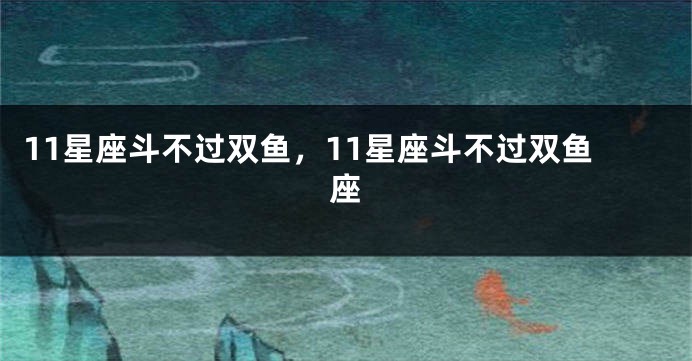 11星座斗不过双鱼，11星座斗不过双鱼座